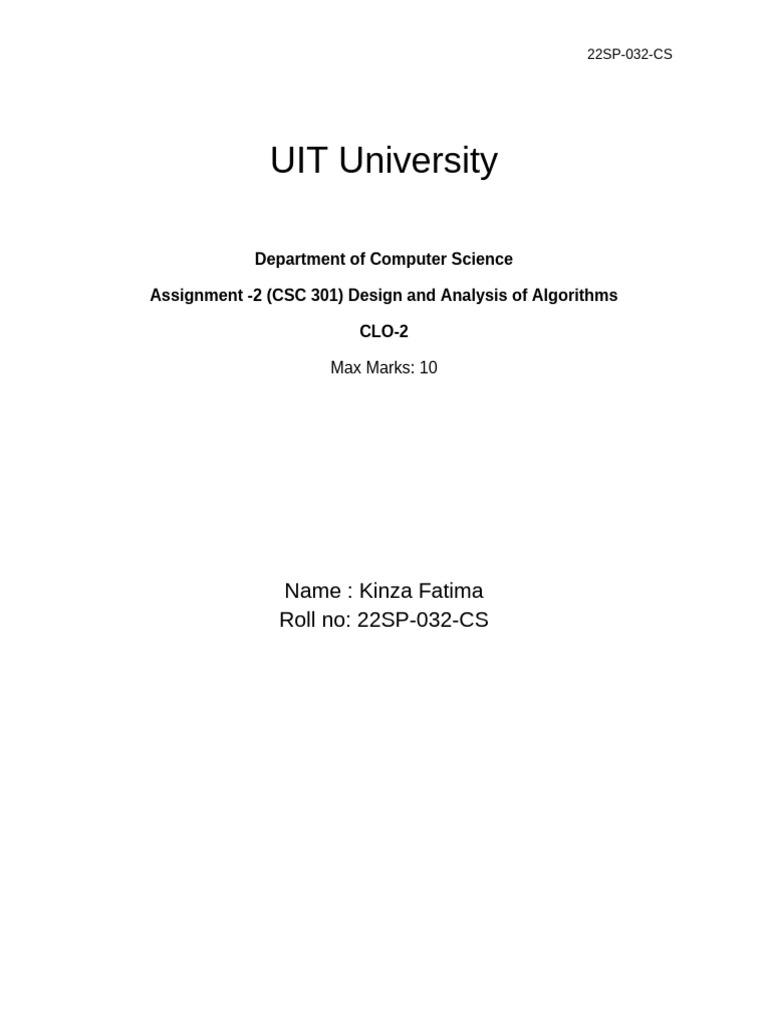 22SP-032-CS

UIT University

Department of Computer Science

Assignment -2 (CSC 301) Design and Analysis of Algorithms

CLO-2

Max Marks: 10

Name : Kinza Fatima
Roll no: 22SP-032-CS